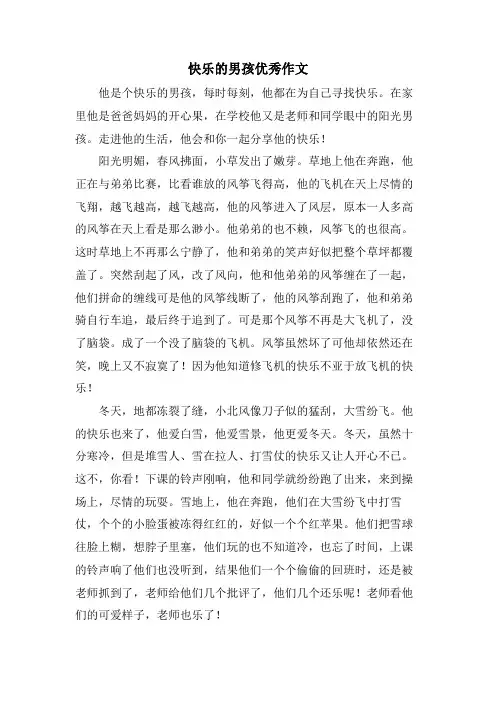 快乐的男孩优秀作文

他是个快乐的男孩，每时每刻，他都在为自己寻找快乐。在家里他是爸爸妈妈的开心果，在学校他又是老师和同学眼中的阳光男孩。走进他的生活，他会和你一起分享他的快乐！

阳光明媚，春风拂面，小草发出了嫩芽。草地上他在奔跑，他正在与弟弟比赛，比看谁放的风筝飞得高，他的飞机在天上尽情的飞翔，越飞越高，越飞越高，他的风筝进入了风层，原本一人多高的风筝在天上看是那么渺小。他弟弟的也不赖，风筝飞的也很高。这时草地上不再那么宁静了，他和弟弟的笑声好似把整个草坪都覆盖了。突然刮起了风，改了风向，他和他弟弟的风筝缠在了一起，他们拼命的缠线可是他的风筝线断了，他的风筝刮跑了，他和弟弟骑自行车追，最后终于追到了。可是那个风筝不再是大飞机了，没了脑袋。成了一个没了脑袋的飞机。风筝虽然坏了可他却依然还在笑，晚上又不寂寞了！因为他知道修飞机的快乐不亚于放飞机的快乐！

冬天，地都冻裂了缝，小北风像刀子似的猛刮，大雪纷飞。他的快乐也来了，他爱白雪，他爱雪景，他更爱冬天。冬天，虽然十分寒冷，但是堆雪人、雪在拉人、打雪仗的快乐又让人开心不已。这不，你看！下课的铃声刚响，他和同学就纷纷跑了出来，来到操场上，尽情的玩耍。雪地上，他在奔跑，他们在大雪纷飞中打雪仗，个个的小脸蛋被冻得红红的，好似一个个红苹果。他们把雪球往脸上糊，想脖子里塞，他们玩的也不知道冷，也忘了时间，上课的铃声响了他们也没听到，结果他们一个个偷偷的回班时，还是被老师抓到了，老师给他们几个批评了，他们几个还乐呢！老师看他们的可爱样子，老师也乐了！